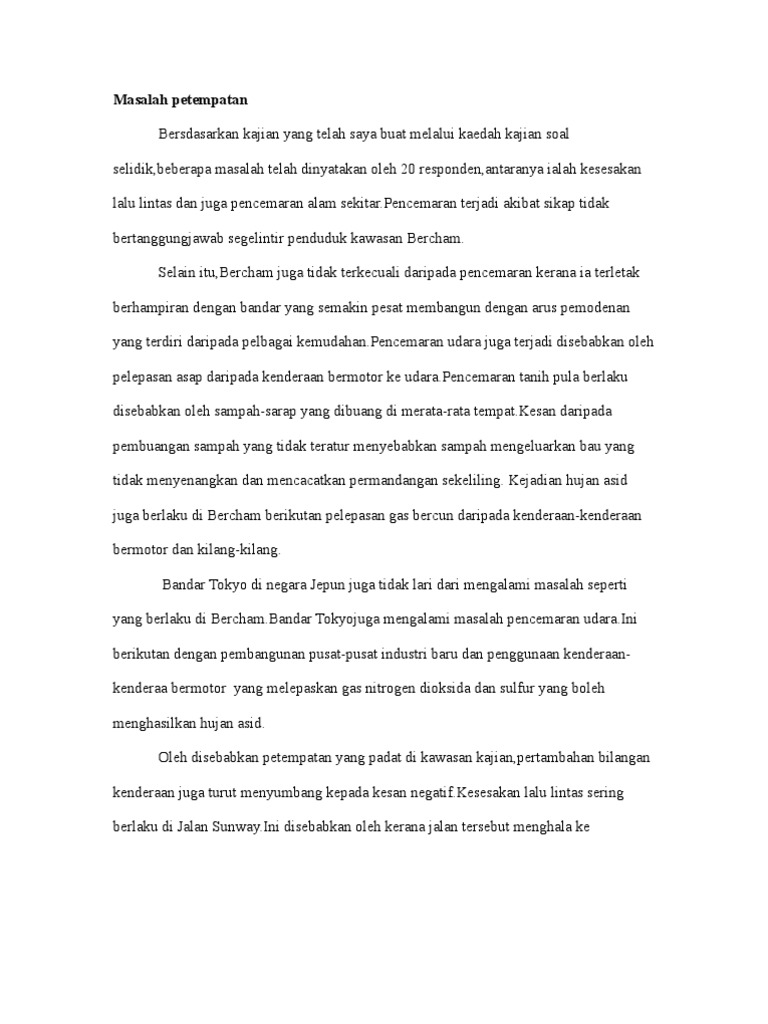 Masalah petempatan

Bersdasarkan kajian yang telah saya buat melalui kaedah kajian soal selidik,beberapa masalah telah dinyatakan oleh 20 responden,antaranya ialah kesesakan lalu lintas dan juga pencemaran alam sekitar.Pencemaran terjadi akibat sikap tidak bertanggungjawab segelintir penduduk kawasan Bercham.

Selain itu,Bercham juga tidak terkecuali daripada pencemaran kerana ia terletak berhampiran dengan bandar yang semakin pesat membangun dengan arus pemodenan yang terdiri daripada pelbagai kemudahan.Pencemaran udara juga terjadi disebabkan oleh pelepasan asap daripada kenderaan bermotor ke udara.Pencemaran tanih pula berlaku disebabkan oleh sampah-sarap yang dibuang di merata-rata tempat.Kesan daripada pembuangan sampah yang tidak teratur menyebabkan sampah mengeluarkan bau yang tidak menyenangkan dan mencacatkan permandangan sekeliling. Kejadian hujan asid juga berlaku di Bercham berikutan pelepasan gas bercun daripada kenderaan-kenderaan bermotor dan kilang-kilang.

Bandar Tokyo di negara Jepun juga tidak lari dari mengalami masalah seperti yang berlaku di Bercham.Bandar Tokyojuga mengalami masalah pencemaran udara.Ini berikutan dengan pembangunan pusat-pusat industri baru dan penggunaan kenderaan-kenderaa bermotor yang melepaskan gas nitrogen dioksida dan sulfur yang boleh menghasilkan hujan asid.

Oleh disebabkan petempatan yang padat di kawasan kajian,pertambahan bilangan kenderaan juga turut menyumbang kepada kesan negatif.Kesesakan lalu lintas sering berlaku di Jalan Sunway.Ini disebabkan oleh kerana jalan tersebut menghala ke